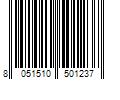 8 051510 501237